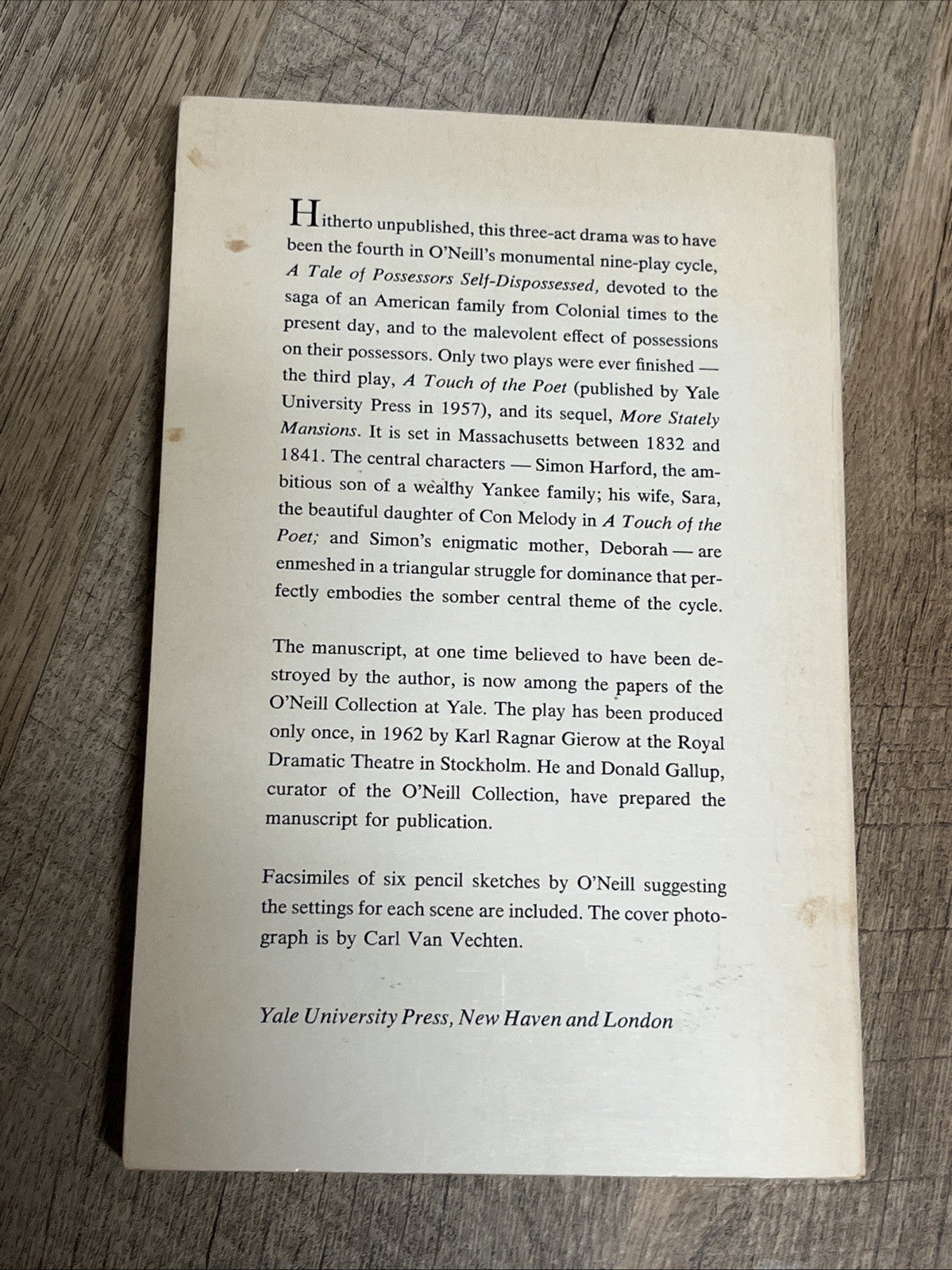 Hitherto unpublished, this three-act drama was to have been the fourth in O'Neill's monumental nine-play cycle, A Tale of Possessors Self-Dispossessed, devoted to the saga of an American family from Colonial times to the present day, and to the malevolent effect of possessions on their possessors. Only two plays were ever finished — the third play, A Touch of the Poet (published by Yale University Press in 1957), and its sequel, More Stately Mansions. It is set in Massachusetts between 1832 and 1841. The central characters — Simon Harford, the ambitious son of a wealthy Yankee family; his wife, Sara, the beautiful daughter of Con Melody in A Touch of the Poet; and Simon's enigmatic mother, Deborah — are enmeshed in a triangular struggle for dominance that perfectly embodies the somber central theme of the cycle.

The manuscript, at one time believed to have been destroyed by the author, is now among the papers of the O'Neill Collection at Yale. The play has been produced only once, in 1962 by Karl Ragnar Gierow at the Royal Dramatic Theatre in Stockholm. He and Donald Gallup, curator of the O'Neill Collection, have prepared the manuscript for publication.

Facsimiles of six pencil sketches by O'Neill suggesting the settings for each scene are included. The cover photograph is by Carl Van Vechten.

Yale University Press, New Haven and London